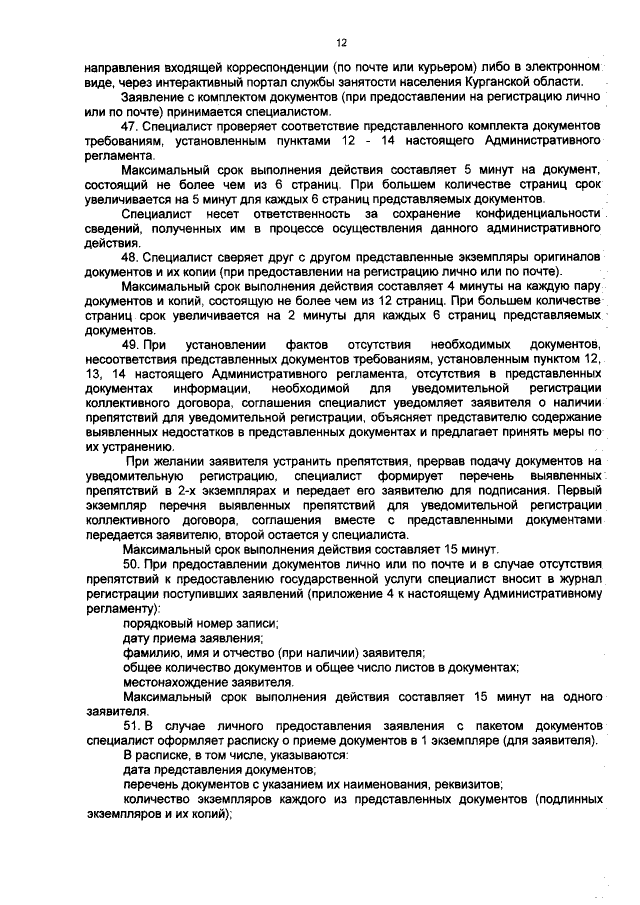 12

направления входящей корреспонденции (по почте или курьером) либо в электронном виде, через интерактивный портал службы занятости населения Курганской области.

Заявление с комплектом документов (при предоставлении на регистрацию лично или по почте) принимается специалистом.

47. Специалист проверяет соответствие представленного комплекта документов требованиям, установленным пунктами 12 - 14 настоящего Административного регламента.

Максимальный срок выполнения действия составляет 5 минут на документ, состоящий не более чем из 6 страниц. При большем количестве страниц срок увеличивается на 5 минут для каждых 6 страниц представляемых документов.

Специалист несет ответственность за сохранение конфиденциальности сведений, полученных им в процессе осуществления данного административного действия.

48. Специалист сверяет друг с другом представленные экземпляры оригиналов документов и их копии (при предоставлении на регистрацию лично или по почте).

Максимальный срок выполнения действия составляет 4 минуты на каждую пару документов и копий, состоящую не более чем из 12 страниц. При большем количестве страниц срок увеличивается на 2 минуты для каждых 6 страниц представляемых документов.

49. При установлении фактов отсутствия необходимых документов, несоответствия представленных документов требованиям, установленным пунктом 12, 13, 14 настоящего Административного регламента, отсутствия в представленных документах информации, необходимой для уведомительной регистрации коллективного договора, соглашения специалист уведомляет заявителя о наличии препятствий для уведомительной регистрации, объясняет представителю содержание выявленных недостатков в представленных документах и предлагает принять меры по их устранению.

При желании заявителя устранить препятствия, прервав подачу документов на уведомительную регистрацию, специалист формирует перечень выявленных препятствий в 2-х экземплярах и передает его заявителю для подписания. Первый экземпляр перечня выявленных препятствий для уведомительной регистрации коллективного договора, соглашения вместе с представленными документами передается заявителю, второй остается у специалиста.

Максимальный срок выполнения действия составляет 15 минут.

50. При предоставлении документов лично или по почте и в случае отсутствия препятствий к предоставлению государственной услуги специалист вносит в журнал регистрации поступивших заявлений (приложение 4 к настоящему Административному регламенту):

порядковый номер записи;

дату приема заявления;

фамилию, имя и отчество (при наличии) заявителя;

общее количество документов и общее число листов в документах;

местонахождение заявителя.

Максимальный срок выполнения действия составляет 15 минут на одного заявителя.

51. В случае личного предоставления заявления с пакетом документов специалист оформляет расписку о приеме документов в 1 экземпляре (для заявителя).

В расписке, в том числе, указываются:

дата представления документов;

перечень документов с указанием их наименования, реквизитов;

количество экземпляров каждого из представленных документов (подлинных экземпляров и их копий);